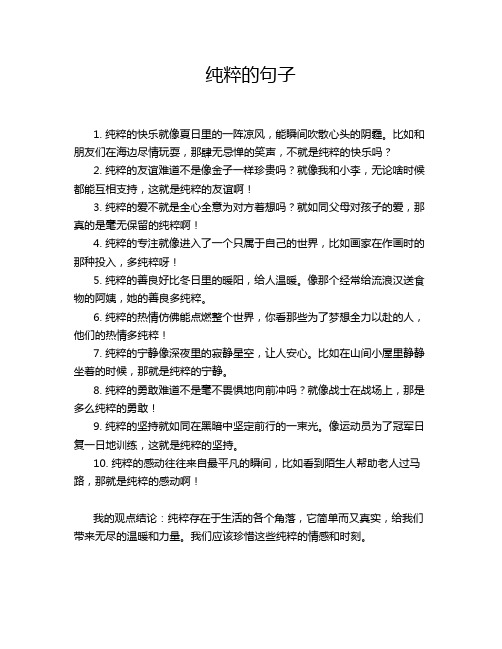 纯粹的句子

1. 纯粹的快乐就像夏日里的一阵凉风，能瞬间吹散心头的阴霾。比如和朋友们在海边尽情玩耍，那肆无忌惮的笑声，不就是纯粹的快乐吗？

2. 纯粹的友谊难道不是像金子一样珍贵吗？就像我和小李，无论啥时候都能互相支持，这就是纯粹的友谊啊！

3. 纯粹的爱不就是全心全意为对方着想吗？就如同父母对孩子的爱，那真的是毫无保留的纯粹啊！

4. 纯粹的专注就像进入了一个只属于自己的世界，比如画家在作画时的那种投入，多纯粹呀！

5. 纯粹的善良好比冬日里的暖阳，给人温暖。像那个经常给流浪汉送食物的阿姨，她的善良多纯粹。

6. 纯粹的热情仿佛能点燃整个世界，你看那些为了梦想全力以赴的人，他们的热情多纯粹！

7. 纯粹的宁静像深夜里的寂静星空，让人安心。比如在山间小屋里静静坐着的时候，那就是纯粹的宁静。

8. 纯粹的勇敢难道不是毫不畏惧地向前冲吗？就像战士在战场上，那是多么纯粹的勇敢！

9. 纯粹的坚持就如同在黑暗中坚定前行的一束光。像运动员为了冠军日复一日地训练，这就是纯粹的坚持。

10. 纯粹的感动往往来自最平凡的瞬间，比如看到陌生人帮助老人过马路，那就是纯粹的感动啊！

我的观点结论：纯粹存在于生活的各个角落，它简单而又真实，给我们带来无尽的温暖和力量。我们应该珍惜这些纯粹的情感和时刻。